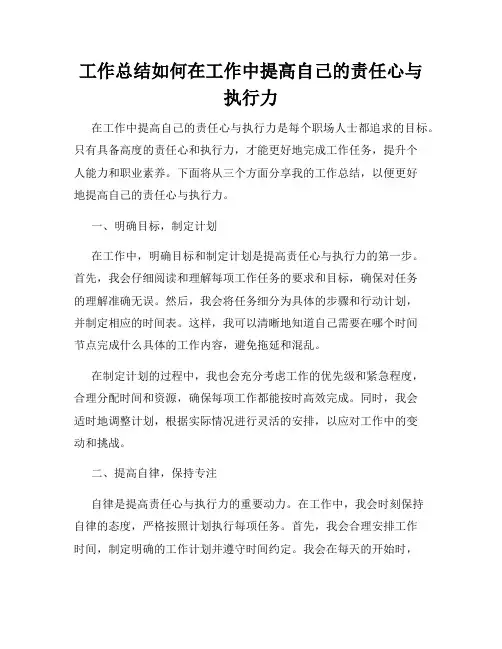 工作总结如何在工作中提高自己的责任心与执行力

在工作中提高自己的责任心与执行力是每个职场人士都追求的目标。只有具备高度的责任心和执行力，才能更好地完成工作任务，提升个人能力和职业素养。下面将从三个方面分享我的工作总结，以便更好地提高自己的责任心与执行力。

一、明确目标，制定计划

在工作中，明确目标和制定计划是提高责任心与执行力的第一步。首先，我会仔细阅读和理解每项工作任务的要求和目标，确保对任务的理解准确无误。然后，我会将任务细分为具体的步骤和行动计划，并制定相应的时间表。这样，我可以清晰地知道自己需要在哪个时间节点完成什么具体的工作内容，避免拖延和混乱。

在制定计划的过程中，我也会充分考虑工作的优先级和紧急程度，合理分配时间和资源，确保每项工作都能按时高效完成。同时，我会适时地调整计划，根据实际情况进行灵活的安排，以应对工作中的变动和挑战。

二、提高自律，保持专注

自律是提高责任心与执行力的重要动力。在工作中，我会时刻保持自律的态度，严格按照计划执行每项任务。首先，我会合理安排工作时间，制定明确的工作计划并遵守时间约定。我会在每天的开始时，